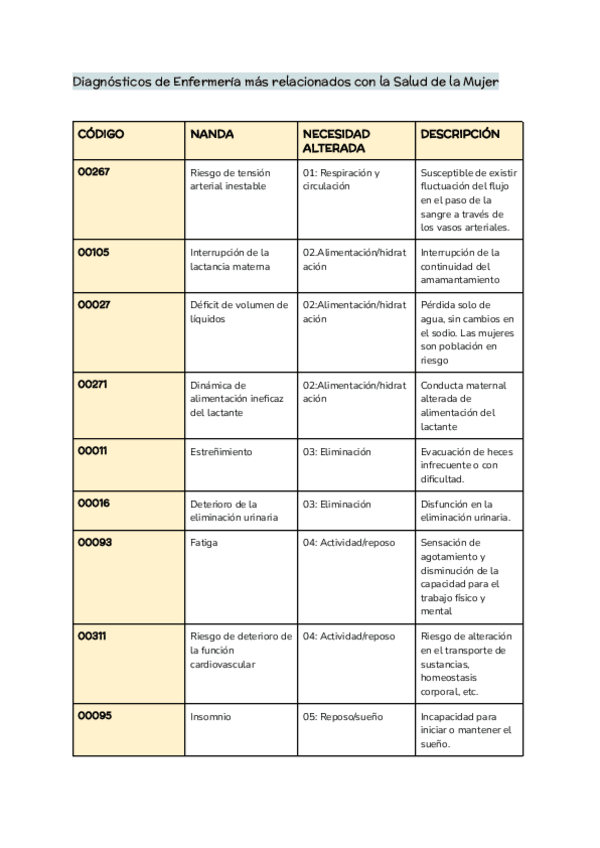 Diagnósticos de Enfermería más relacionados con la Salud de la Mujer

| CÓDIGO | NANDA | NECESIDAD ALTERADA | DESCRIPCIÓN |
|---|---|---|---|
| 00267 | Riesgo de tensión arterial inestable | 01: Respiración y circulación | Susceptible de existir fluctuación del flujo en el paso de la sangre a través de los vasos arteriales. |
| 00105 | Interrupción de la lactancia materna | 02.Alimentación/hidratación | Interrupción de la continuidad del amamantamiento |
| 00027 | Déficit de volumen de líquidos | 02:Alimentación/hidratación | Pérdida solo de agua, sin cambios en el sodio. Las mujeres son población en riesgo |
| 00271 | Dinámica de alimentación ineficaz del lactante | 02:Alimentación/hidratación | Conducta maternal alterada de alimentación del lactante |
| 00011 | Estreñimiento | 03: Eliminación | Evacuación de heces infrecuente o con dificultad. |
| 00016 | Deterioro de la eliminación urinaria | 03: Eliminación | Disfunción en la eliminación urinaria. |
| 00093 | Fatiga | 04: Actividad/reposo | Sensación de agotamiento y disminución de la capacidad para el trabajo físico y mental |
| 00311 | Riesgo de deterioro de la función cardiovascular | 04: Actividad/reposo | Riesgo de alteración en el transporte de sustancias, homeostasis corporal, etc. |
| 00095 | Insomnio | 05: Reposo/sueño | Incapacidad para iniciar o mantener el sueño. |